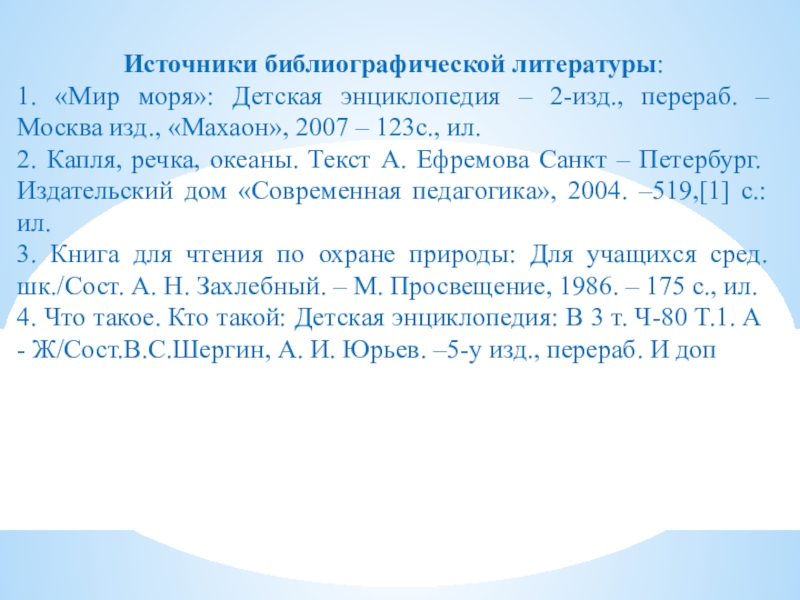 Источники библиографической литературы:

1. «Мир моря»: Детская энциклопедия – 2-изд., перераб. – Москва изд., «Махаон», 2007 – 123с., ил.

2. Капля, речка, океаны. Текст А. Ефремова Санкт – Петербург. Издательский дом «Современная педагогика», 2004. –519,[1] с.: ил.

3. Книга для чтения по охране природы: Для учащихся сред. шк./Сост. А. Н. Захлебный. – М. Просвещение, 1986. – 175 с., ил.

4. Что такое. Кто такой: Детская энциклопедия: В 3 т. Ч-80 Т.1. А - Ж/Сост.В.С.Шергин, А. И. Юрьев. –5-у изд., перераб. И доп